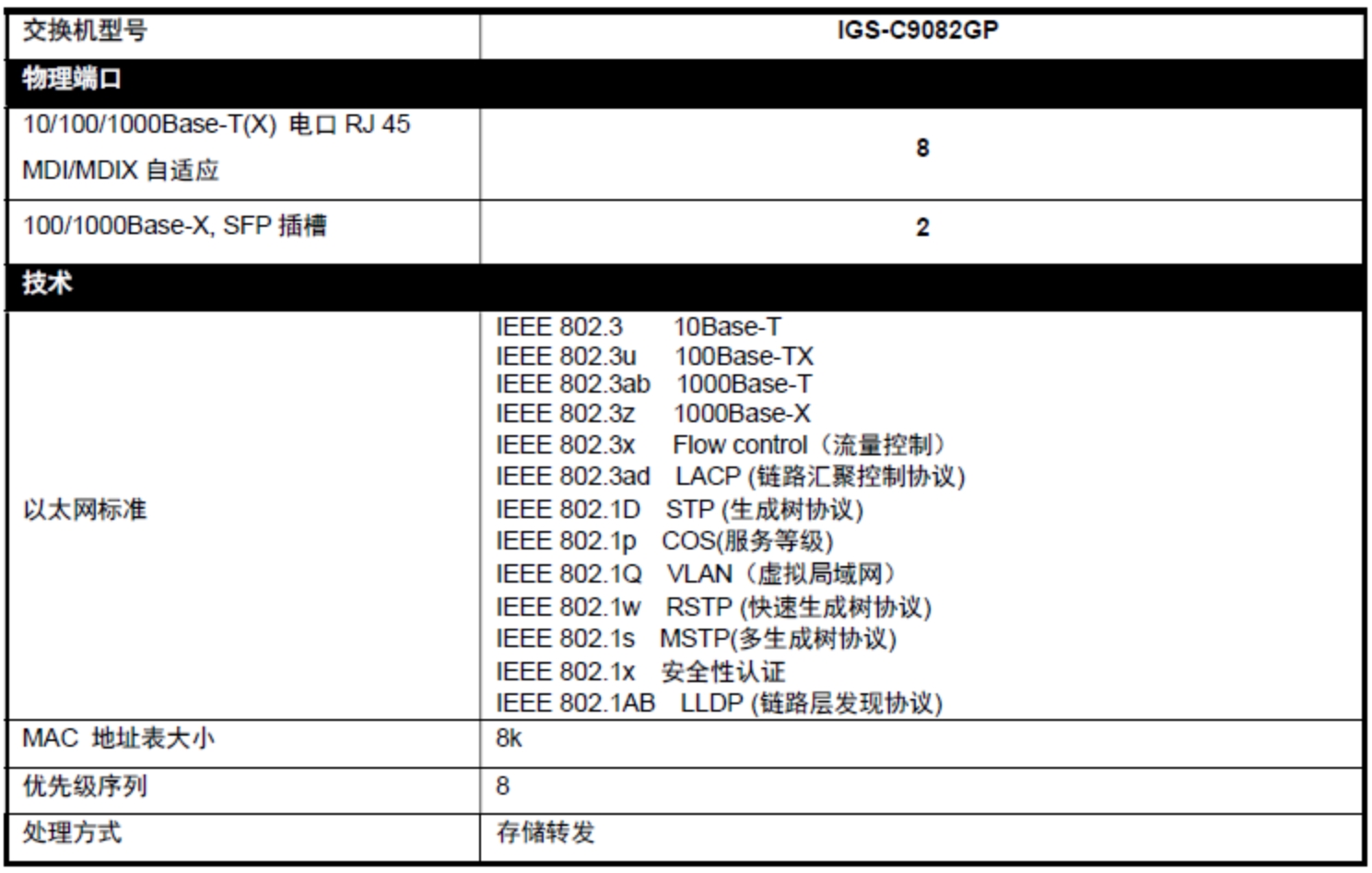 | 交换机型号 | IGS-C9082GP |
|---|---|
| 物理端口 | |
| 10/100/1000Base-T(X) 电口 RJ 45 MDI/MDIX 自适应 | 8 |
| 100/1000Base-X, SFP 插槽 | 2 |
| 技术 | |
| 以太网标准 | IEEE 802.3 10Base-T<br>IEEE 802.3u 100Base-TX<br>IEEE 802.3ab 1000Base-T<br>IEEE 802.3z 1000Base-X<br>IEEE 802.3x Flow control（流量控制）<br>IEEE 802.3ad LACP (链路汇聚控制协议)<br>IEEE 802.1D STP (生成树协议)<br>IEEE 802.1p COS(服务等级)<br>IEEE 802.1Q VLAN（虚拟局域网）<br>IEEE 802.1w RSTP (快速生成树协议)<br>IEEE 802.1s MSTP(多生成树协议)<br>IEEE 802.1x 安全性认证<br>IEEE 802.1AB LLDP (链路层发现协议) |
| MAC 地址表大小 | 8k |
| 优先级序列 | 8 |
| 处理方式 | 存储转发 |